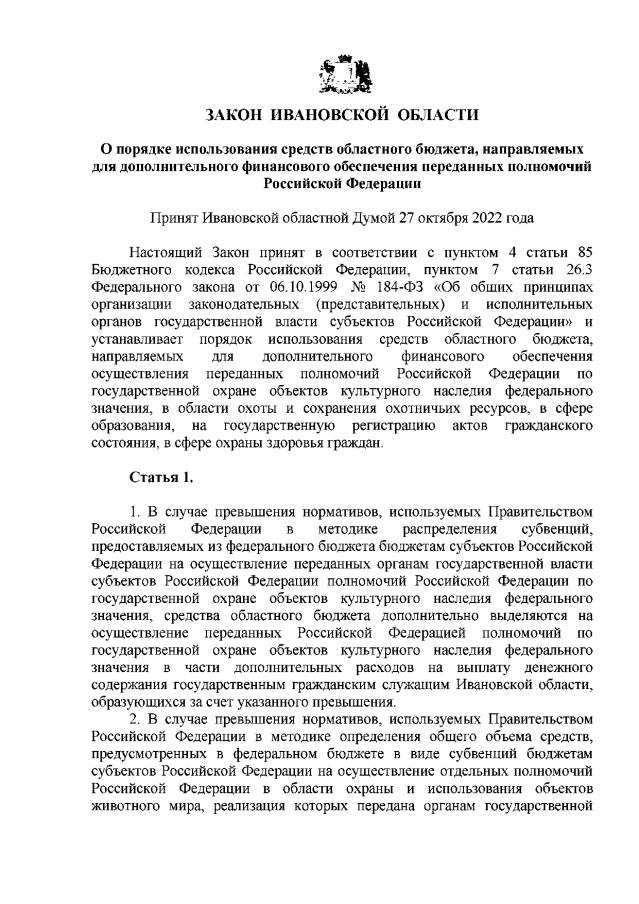 ЗАКОН ИВАНОВСКОЙ ОБЛАСТИ

О порядке использования средств областного бюджета, направляемых для дополнительного финансового обеспечения переданных полномочий Российской Федерации

Принят Ивановской областной Думой 27 октября 2022 года

Настоящий Закон принят в соответствии с пунктом 4 статьи 85 Бюджетного кодекса Российской Федерации, пунктом 7 статьи 26.3 Федерального закона от 06.10.1999 № 184-ФЗ «Об общих принципах организации законодательных (представительных) и исполнительных органов государственной власти субъектов Российской Федерации» и устанавливает порядок использования средств областного бюджета, направляемых для дополнительного финансового обеспечения осуществления переданных полномочий Российской Федерации по государственной охране объектов культурного наследия федерального значения, в области охоты и сохранения охотничьих ресурсов, в сфере образования, на государственную регистрацию актов гражданского состояния, в сфере охраны здоровья граждан.

Статья 1.

1. В случае превышения нормативов, используемых Правительством Российской Федерации в методике распределения субвенций, предоставляемых из федерального бюджета бюджетам субъектов Российской Федерации на осуществление переданных органам государственной власти субъектов Российской Федерации полномочий Российской Федерации по государственной охране объектов культурного наследия федерального значения, средства областного бюджета дополнительно выделяются на осуществление переданных Российской Федерацией полномочий по государственной охране объектов культурного наследия федерального значения в части дополнительных расходов на выплату денежного содержания государственным гражданским служащим Ивановской области, образующихся за счет указанного превышения.

2. В случае превышения нормативов, используемых Правительством Российской Федерации в методике определения общего объема средств, предусмотренных в федеральном бюджете в виде субвенций бюджетам субъектов Российской Федерации на осуществление отдельных полномочий Российской Федерации в области охраны и использования объектов животного мира, реализация которых передана органам государственной